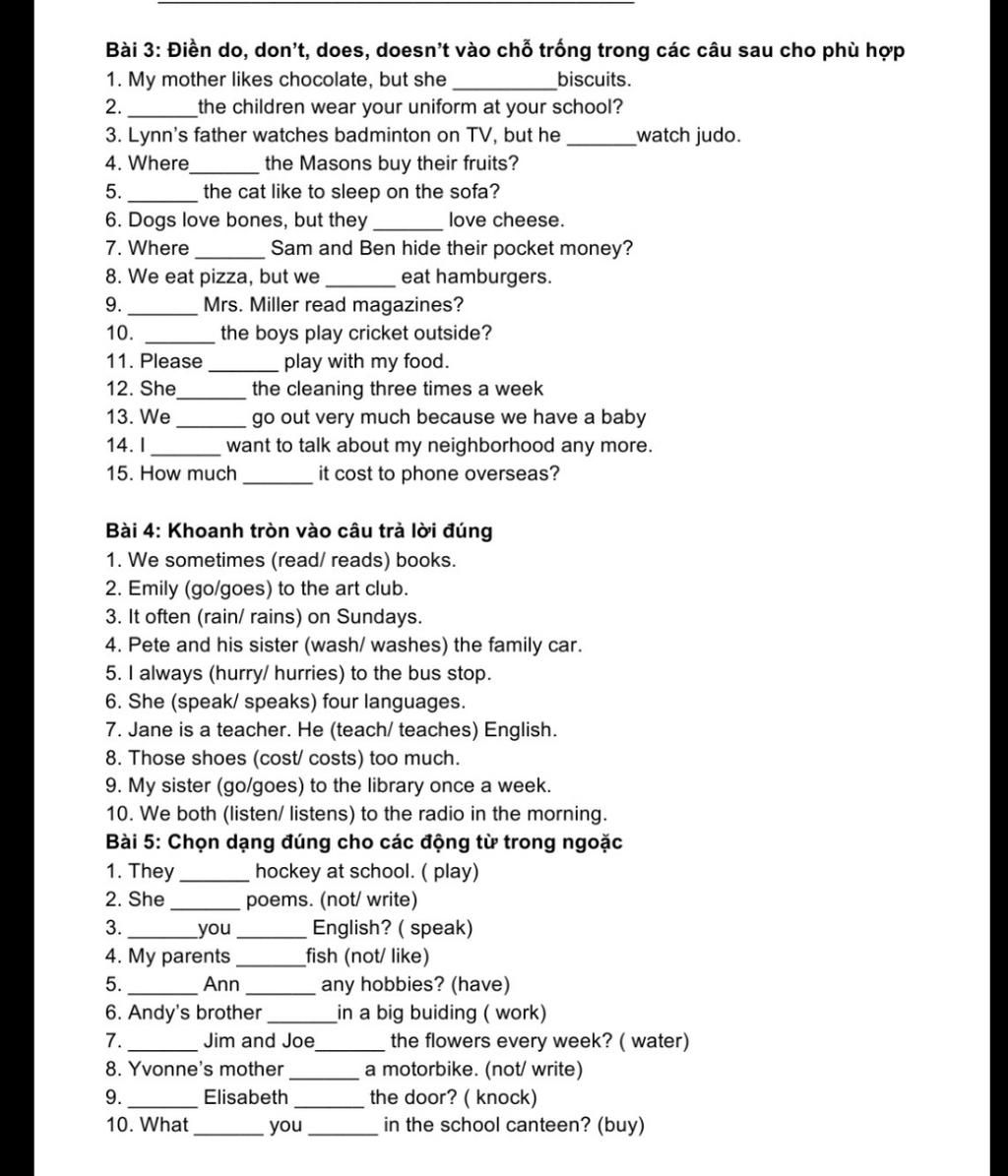 Bài 3: Điền do, don't, does, doesn't vào chỗ trống trong các câu sau cho phù hợp
1. My mother likes chocolate, but she __________biscuits.
2. _______the children wear your uniform at your school?
3. Lynn's father watches badminton on TV, but he _______watch judo.
4. Where_______ the Masons buy their fruits?
5. _______ the cat like to sleep on the sofa?
6. Dogs love bones, but they _______ love cheese.
7. Where _______ Sam and Ben hide their pocket money?
8. We eat pizza, but we _______ eat hamburgers.
9. _______ Mrs. Miller read magazines?
10. _______ the boys play cricket outside?
11. Please _______ play with my food.
12. She_______ the cleaning three times a week
13. We _______ go out very much because we have a baby
14. I _______ want to talk about my neighborhood any more.
15. How much _______ it cost to phone overseas?

Bài 4: Khoanh tròn vào câu trả lời đúng
1. We sometimes (read/ reads) books.
2. Emily (go/goes) to the art club.
3. It often (rain/ rains) on Sundays.
4. Pete and his sister (wash/ washes) the family car.
5. I always (hurry/ hurries) to the bus stop.
6. She (speak/ speaks) four languages.
7. Jane is a teacher. He (teach/ teaches) English.
8. Those shoes (cost/ costs) too much.
9. My sister (go/goes) to the library once a week.
10. We both (listen/ listens) to the radio in the morning.
Bài 5: Chọn dạng đúng cho các động từ trong ngoặc
1. They _______ hockey at school. ( play)
2. She _______ poems. (not/ write)
3. _______you _______ English? ( speak)
4. My parents _______fish (not/ like)
5. _______ Ann _______ any hobbies? (have)
6. Andy's brother _______in a big buiding ( work)
7. _______ Jim and Joe_______ the flowers every week? ( water)
8. Yvonne's mother _______ a motorbike. (not/ write)
9. _______ Elisabeth _______ the door? ( knock)
10. What _______ you _______ in the school canteen? (buy)